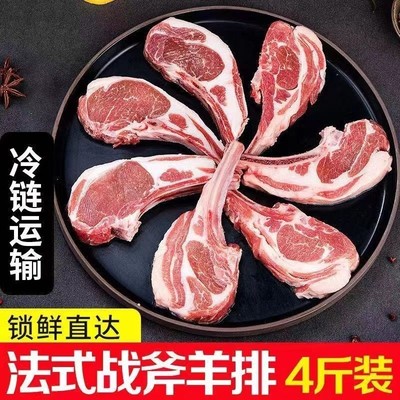 冷链运输

锁鲜直达

法式战斧羊排 4斤装